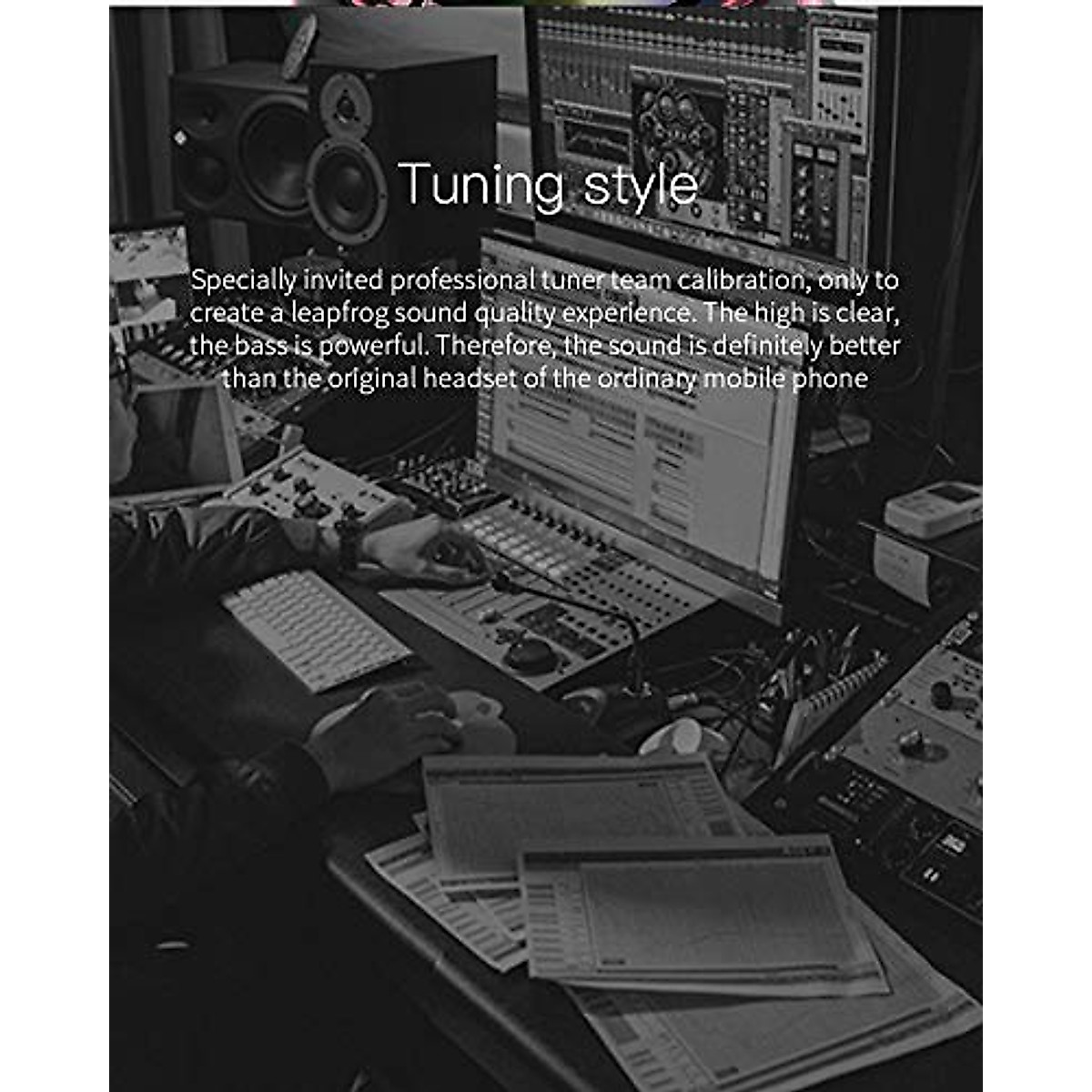 Tuning style

Specially invited professional tuner team calibration, only to create a leapfrog sound quality experience. The high is clear, the bass is powerful. Therefore, the sound is definitely better than the original headset of the ordinary mobile phone